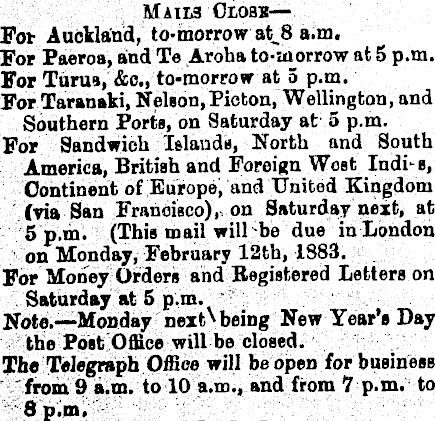 Mails Close—

For Auckland, to-morrow at 8 a.m.

For Paeroa, and Te Aroha to-morrow at 5 p.m.

For Turua, &c., to-morrow at 5 p.m.

For Taranaki, Nelson, Picton, Wellington, and Southern Ports, on Saturday at 5 p.m.

For Sandwich Islands, North and South America, British and Foreign West Indi-s, Continent of Europe, and United Kingdom (via San Francisco), on Saturday next, at 5 p.m. (This mail will be due in London on Monday, February 12th, 1883.

For Money Orders and Registered Letters on Saturday at 5 p.m.

Note.—Monday next being New Year's Day the Post Office will be closed.

The Telegraph Office will be open for business from 9 a.m. to 10 a.m., and from 7 p.m. to 8 p.m.